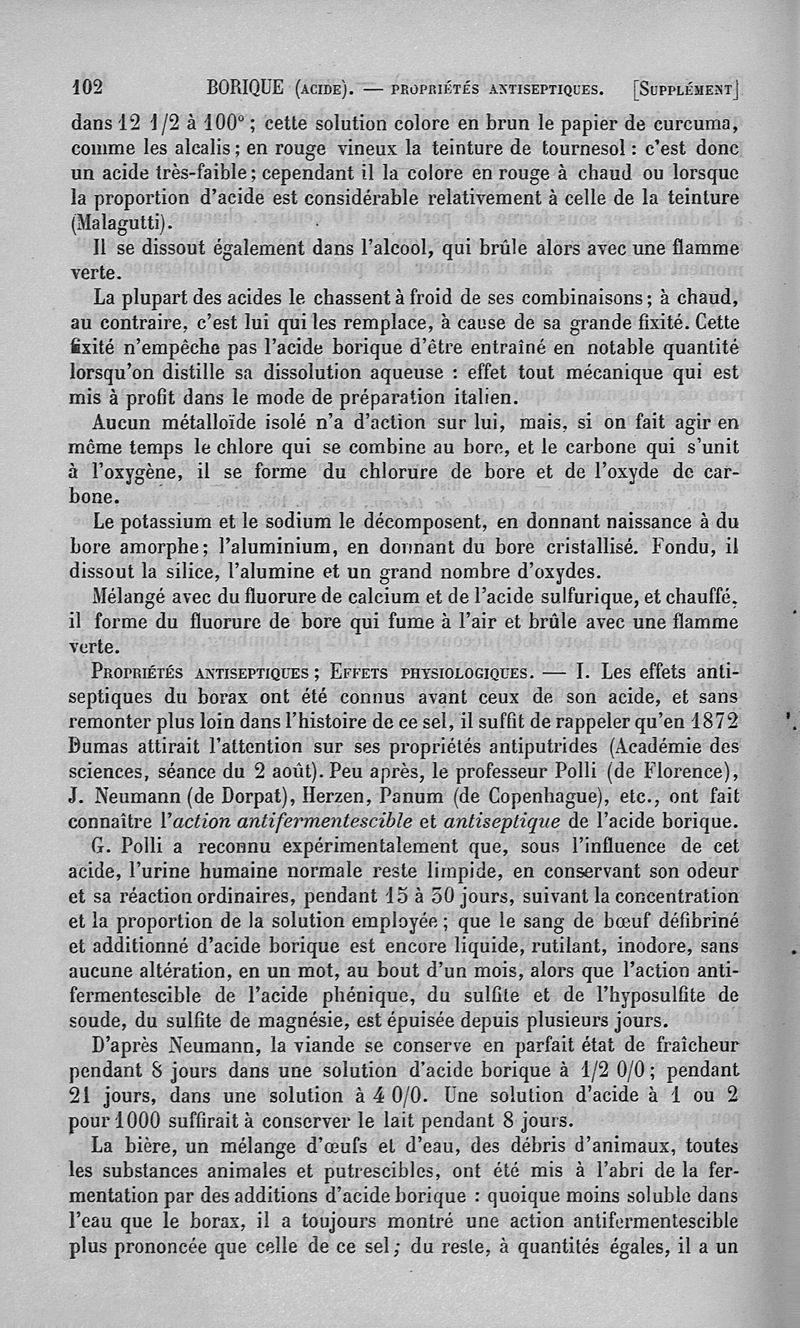 102 BORIQUE (ACIDE). — PROPRIÉTÉS ANTISEPTIQUES. [SUPPLÉMENT]

dans 12 1/2 à 100° ; cette solution colore en brun le papier de curcuma, comme les alcalis ; en rouge vineux la teinture de tournesol : c'est donc un acide très-faible ; cependant il la colore en rouge à chaud ou lorsque la proportion d'acide est considérable relativement à celle de la teinture (Malagutti).

Il se dissout également dans l'alcool, qui brûle alors avec une flamme verte.

La plupart des acides le chassent à froid de ses combinaisons ; à chaud, au contraire, c'est lui qui les remplace, à cause de sa grande fixité. Cette fixité n'empêche pas l'acide borique d'être entraîné en notable quantité lorsqu'on distille sa dissolution aqueuse : effet tout mécanique qui est mis à profit dans le mode de préparation italien.

Aucun métalloïde isolé n'a d'action sur lui, mais, si on fait agir en même temps le chlore qui se combine au bore, et le carbone qui s'unit à l'oxygène, il se forme du chlorure de bore et de l'oxyde de carbone.

Le potassium et le sodium le décomposent, en donnant naissance à du bore amorphe ; l'aluminium, en donnant du bore cristallisé. Fondu, il dissout la silice, l'alumine et un grand nombre d'oxydes.

Mélangé avec du fluorure de calcium et de l'acide sulfurique, et chauffé, il forme du fluorure de bore qui fume à l'air et brûle avec une flamme verte.

PROPRIÉTÉS ANTISEPTIQUES ; EFFETS PHYSIOLOGIQUES. — I. Les effets antiseptiques du borax ont été connus avant ceux de son acide, et sans remonter plus loin dans l'histoire de ce sel, il suffit de rappeler qu'en 1872 Dumas attirait l'attention sur ses propriétés antiputrides (Académie des sciences, séance du 2 août). Peu après, le professeur Polli (de Florence), J. Neumann (de Dorpat), Herzen, Panum (de Copenhague), etc., ont fait connaître l'*action antifermentescible* et *antiseptique* de l'acide borique.

G. Polli a reconnu expérimentalement que, sous l'influence de cet acide, l'urine humaine normale reste limpide, en conservant son odeur et sa réaction ordinaires, pendant 15 à 30 jours, suivant la concentration et la proportion de la solution employée ; que le sang de bœuf défibriné et additionné d'acide borique est encore liquide, rutilant, inodore, sans aucune altération, en un mot, au bout d'un mois, alors que l'action antifermentescible de l'acide phénique, du sulfite et de l'hyposulfite de soude, du sulfite de magnésie, est épuisée depuis plusieurs jours.

D'après Neumann, la viande se conserve en parfait état de fraîcheur pendant 8 jours dans une solution d'acide borique à 1/2 0/0 ; pendant 21 jours, dans une solution à 4 0/0. Une solution d'acide à 1 ou 2 pour 1000 suffirait à conserver le lait pendant 8 jours.

La bière, un mélange d'œufs et d'eau, des débris d'animaux, toutes les substances animales et putrescibles, ont été mis à l'abri de la fermentation par des additions d'acide borique : quoique moins soluble dans l'eau que le borax, il a toujours montré une action antifermentescible plus prononcée que celle de ce sel ; du reste, à quantités égales, il a un